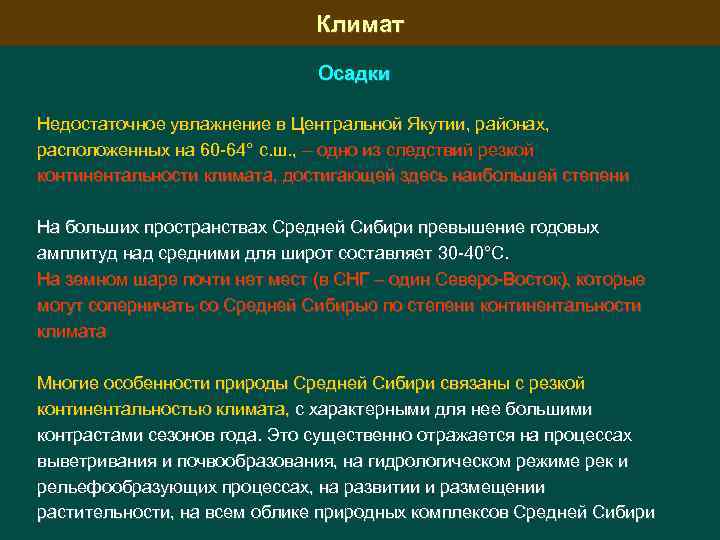 Климат

Осадки

Недостаточное увлажнение в Центральной Якутии, районах, расположенных на 60-64° с.ш., – одно из следствий резкой континентальности климата, достигающей здесь наибольшей степени

На больших пространствах Средней Сибири превышение годовых амплитуд над средними для широт составляет 30-40°С.
На земном шаре почти нет мест (в СНГ – один Северо-Восток), которые могут соперничать со Средней Сибирью по степени континентальности климата

Многие особенности природы Средней Сибири связаны с резкой континентальностью климата, с характерными для нее большими контрастами сезонов года. Это существенно отражается на процессах выветривания и почвообразования, на гидрологическом режиме рек и рельефообразующих процессах, на развитии и размещении растительности, на всем облике природных комплексов Средней Сибири